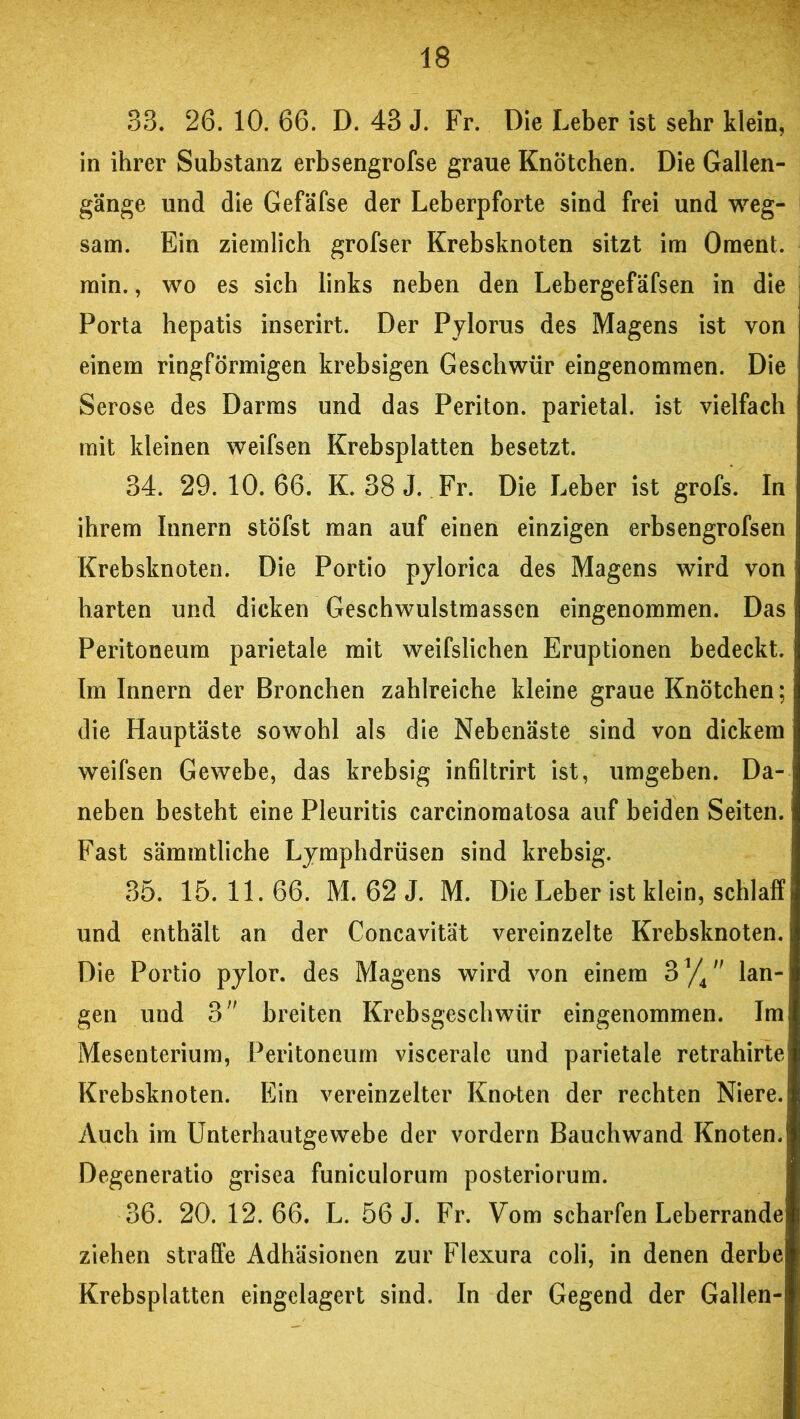 18

33. 26. 10. 66. D. 43 J. Fr. Die Leber ist sehr klein, in ihrer Substanz erbsengrofse graue Knötchen. Die Gallengänge und die Gefäfse der Leberpforte sind frei und wegsam. Ein ziemlich grofser Krebsknoten sitzt im Oment. min., wo es sich links neben den Lebergefäfsen in die Porta hepatis inserirt. Der Pylorus des Magens ist von einem ringförmigen krebsigen Geschwür eingenommen. Die Serose des Darms und das Periton. parietal. ist vielfach mit kleinen weifsen Krebsplatten besetzt.

34. 29. 10. 66. K. 38 J. Fr. Die Leber ist grofs. In ihrem Innern stöfst man auf einen einzigen erbsengrofsen Krebsknoten. Die Portio pylorica des Magens wird von harten und dicken Geschwulstmassen eingenommen. Das Peritoneum parietale mit weifslichen Eruptionen bedeckt. Im Innern der Bronchen zahlreiche kleine graue Knötchen; die Hauptäste sowohl als die Nebenäste sind von dickem weifsen Gewebe, das krebsig infiltrirt ist, umgeben. Daneben besteht eine Pleuritis carcinomatosa auf beiden Seiten. Fast sämmtliche Lymphdrüsen sind krebsig.

35. 15. 11. 66. M. 62 J. M. Die Leber ist klein, schlaff und enthält an der Concavität vereinzelte Krebsknoten. Die Portio pylor. des Magens wird von einem $3\frac{1}{4}''$ langen und $3''$ breiten Krebsgeschwür eingenommen. Im Mesenterium, Peritoneum viscerale und parietale retrahirte Krebsknoten. Ein vereinzelter Knoten der rechten Niere. Auch im Unterhautgewebe der vordern Bauchwand Knoten. Degeneratio grisea funiculorum posteriorum.

36. 20. 12. 66. L. 56 J. Fr. Vom scharfen Leberrande ziehen straffe Adhäsionen zur Flexura coli, in denen derbe Krebsplatten eingelagert sind. In der Gegend der Gallen-